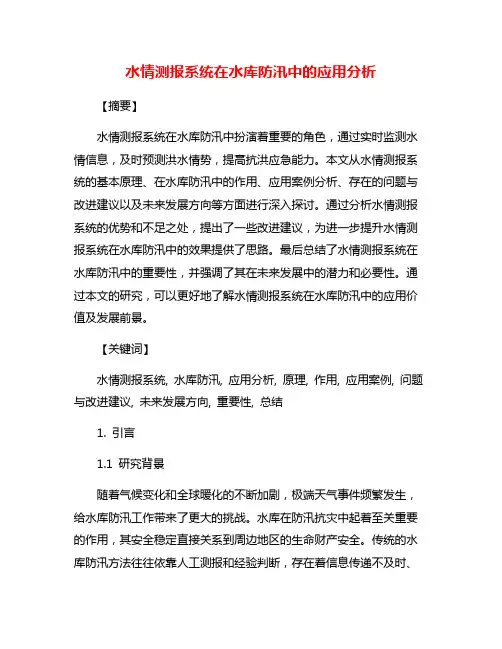 水情测报系统在水库防汛中的应用分析

【摘要】

水情测报系统在水库防汛中扮演着重要的角色，通过实时监测水情信息，及时预测洪水情势，提高抗洪应急能力。本文从水情测报系统的基本原理、在水库防汛中的作用、应用案例分析、存在的问题与改进建议以及未来发展方向等方面进行深入探讨。通过分析水情测报系统的优势和不足之处，提出了一些改进建议，为进一步提升水情测报系统在水库防汛中的效果提供了思路。最后总结了水情测报系统在水库防汛中的重要性，并强调了其在未来发展中的潜力和必要性。通过本文的研究，可以更好地了解水情测报系统在水库防汛中的应用价值及发展前景。

【关键词】

水情测报系统, 水库防汛, 应用分析, 原理, 作用, 应用案例, 问题与改进建议, 未来发展方向, 重要性, 总结

1. 引言

1.1 研究背景

随着气候变化和全球暖化的不断加剧，极端天气事件频繁发生，给水库防汛工作带来了更大的挑战。水库在防汛抗灾中起着至关重要的作用，其安全稳定直接关系到周边地区的生命财产安全。传统的水库防汛方法往往依靠人工测报和经验判断，存在着信息传递不及时、